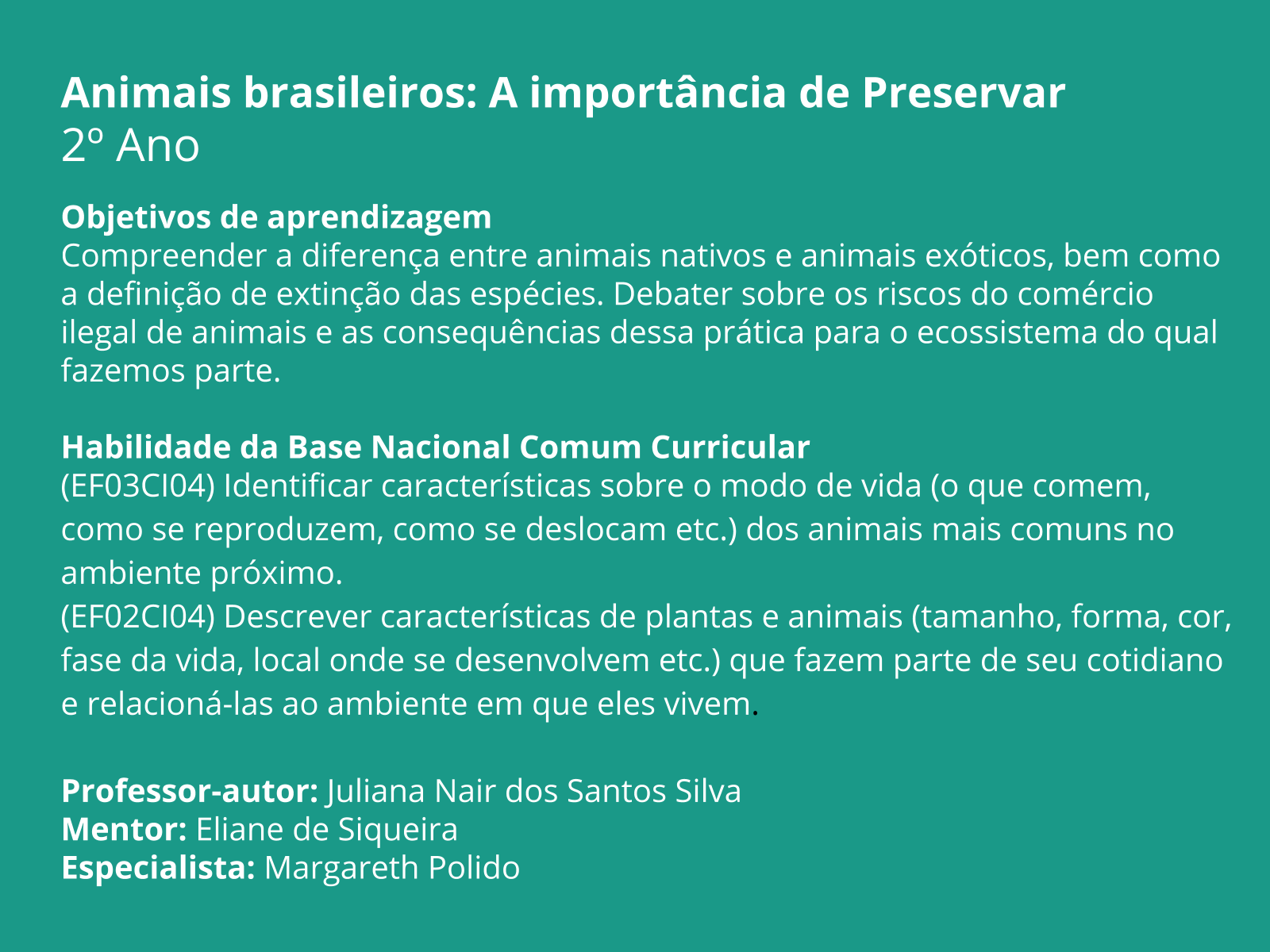 Animais brasileiros: A importância de Preservar
2º Ano

Objetivos de aprendizagem
Compreender a diferença entre animais nativos e animais exóticos, bem como a definição de extinção das espécies. Debater sobre os riscos do comércio ilegal de animais e as consequências dessa prática para o ecossistema do qual fazemos parte.

Habilidade da Base Nacional Comum Curricular
(EF03CI04) Identificar características sobre o modo de vida (o que comem, como se reproduzem, como se deslocam etc.) dos animais mais comuns no ambiente próximo.
(EF02CI04) Descrever características de plantas e animais (tamanho, forma, cor, fase da vida, local onde se desenvolvem etc.) que fazem parte de seu cotidiano e relacioná-las ao ambiente em que eles vivem.

Professor-autor: Juliana Nair dos Santos Silva
Mentor: Eliane de Siqueira
Especialista: Margareth Polido